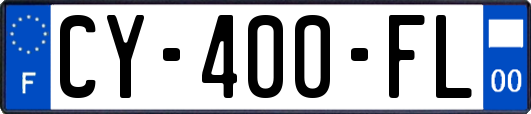 F
CY-400-FL
00